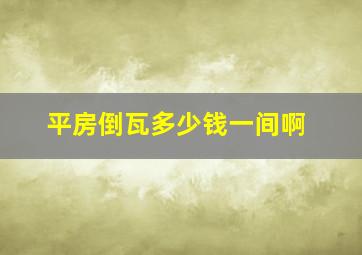 平房倒瓦多少钱一间啊